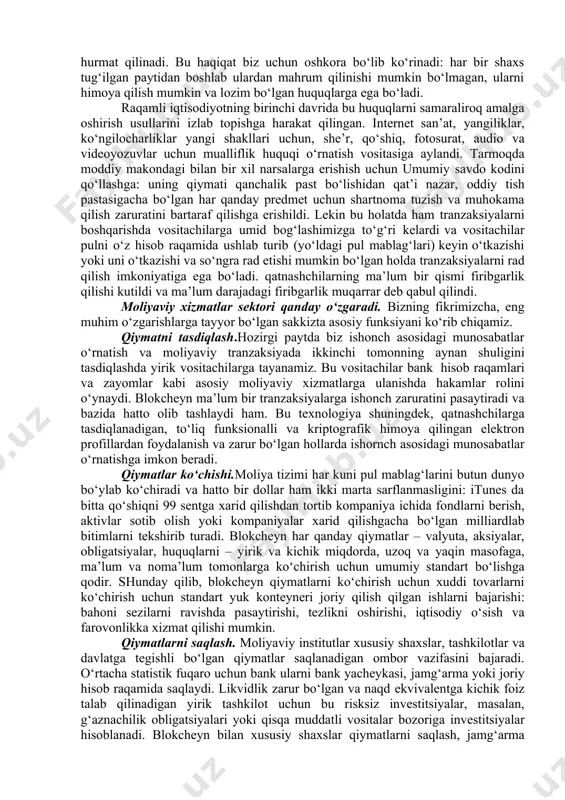 hurmat qilinadi. Bu haqiqat biz uchun oshkora bo‘lib ko‘rinadi: har bir shaxs tug‘ilgan paytidan boshlab ulardan mahrum qilinishi mumkin bo‘lmagan, ularni himoya qilish mumkin va lozim bo‘lgan huquqlarga ega bo‘ladi.

Raqamli iqtisodiyotning birinchi davrida bu huquqlarni samaraliroq amalga oshirish usullarini izlab topishga harakat qilingan. Internet san’at, yangiliklar, ko‘ngilocharliklar yangi shakllari uchun, she’r, qo‘shiq, fotosurat, audio va videoyozuvlar uchun mualliflik huquqi o‘rnatish vositasiga aylandi. Tarmoqda moddiy makondagi bilan bir xil narsalarga erishish uchun Umumiy savdo kodini qo‘llashga: uning qiymati qanchalik past bo‘lishidan qat’i nazar, oddiy tish pastasigacha bo‘lgan har qanday predmet uchun shartnoma tuzish va muhokama qilish zaruratini bartaraf qilishga erishildi. Lekin bu holatda ham tranzaksiyalarni boshqarishda vositachilarga umid bog‘lashimizga to‘g‘ri kelardi va vositachilar pulni o‘z hisob raqamida ushlab turib (yo‘ldagi pul mablag‘lari) keyin o‘tkazishi yoki uni o‘tkazishi va so‘ngra rad etishi mumkin bo‘lgan holda tranzaksiyalarni rad qilish imkoniyatiga ega bo‘ladi. qatnashchilarning ma’lum bir qismi firibgarlik qilishi kutildi va ma’lum darajadagi firibgarlik muqarrar deb qabul qilindi.

Moliyaviy xizmatlar sektori qanday o‘zgaradi. Bizning fikrimizcha, eng muhim o‘zgarishlarga tayyor bo‘lgan sakkizta asosiy funksiyani ko‘rib chiqamiz.

Qiymatni tasdiqlash.Hozirgi paytda biz ishonch asosidagi munosabatlar o‘rnatish va moliyaviy tranzaksiyada ikkinchi tomonning aynan shuligini tasdiqlashda yirik vositachilarga tayanamiz. Bu vositachilar bank hisob raqamlari va zayomlar kabi asosiy moliyaviy xizmatlarga ulanishda hakamlar rolini o‘ynaydi. Blokcheyn ma’lum bir tranzaksiyalarga ishonch zaruratini pasaytiradi va bazida hatto olib tashlaydi ham. Bu texnologiya shuningdek, qatnashchilarga tasdiqlanadigan, to‘liq funksionalli va kriptografik himoya qilingan elektron profillardan foydalanish va zarur bo‘lgan hollarda ishornch asosidagi munosabatlar o‘rnatishga imkon beradi.

Qiymatlar ko‘chishi.Moliya tizimi har kuni pul mablag‘larini butun dunyo bo‘ylab ko‘chiradi va hatto bir dollar ham ikki marta sarflanmasligini: iTunes da bitta qo‘shiqni 99 sentga xarid qilishdan tortib kompaniya ichida fondlarni berish, aktivlar sotib olish yoki kompaniyalar xarid qilishgacha bo‘lgan milliardlab bitimlarni tekshirib turadi. Blokcheyn har qanday qiymatlar – valyuta, aksiyalar, obligatsiyalar, huquqlarni – yirik va kichik miqdorda, uzoq va yaqin masofaga, ma’lum va noma’lum tomonlarga ko‘chirish uchun umumiy standart bo‘lishga qodir. SHunday qilib, blokcheyn qiymatlarni ko‘chirish uchun xuddi tovarlarni ko‘chirish uchun standart yuk konteyneri joriy qilish qilgan ishlarni bajarishi: bahoni sezilarni ravishda pasaytirishi, tezlikni oshirishi, iqtisodiy o‘sish va farovonlikka xizmat qilishi mumkin.

Qiymatlarni saqlash. Moliyaviy institutlar xususiy shaxslar, tashkilotlar va davlatga tegishli bo‘lgan qiymatlar saqlanadigan ombor vazifasini bajaradi. O‘rtacha statistik fuqaro uchun bank ularni bank yacheykasi, jamg‘arma yoki joriy hisob raqamida saqlaydi. Likvidlik zarur bo‘lgan va naqd ekvivalentga kichik foiz talab qilinadigan yirik tashkilot uchun bu risksiz investitsiyalar, masalan, g‘aznachilik obligatsiyalari yoki qisqa muddatli vositalar bozoriga investitsiyalar hisoblanadi. Blokcheyn bilan xususiy shaxslar qiymatlarni saqlash, jamg‘arma